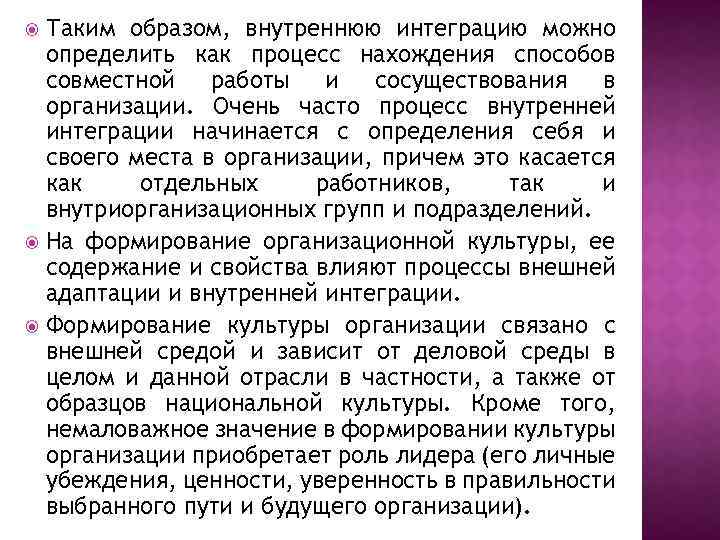 Таким образом, внутреннюю интеграцию можно определить как процесс нахождения способов совместной работы и сосуществования в организации. Очень часто процесс внутренней интеграции начинается с определения себя и своего места в организации, причем это касается как отдельных работников, так и внутриорганизационных групп и подразделений.

На формирование организационной культуры, ее содержание и свойства влияют процессы внешней адаптации и внутренней интеграции.

Формирование культуры организации связано с внешней средой и зависит от деловой среды в целом и данной отрасли в частности, а также от образцов национальной культуры. Кроме того, немаловажное значение в формировании культуры организации приобретает роль лидера (его личные убеждения, ценности, уверенность в правильности выбранного пути и будущего организации).